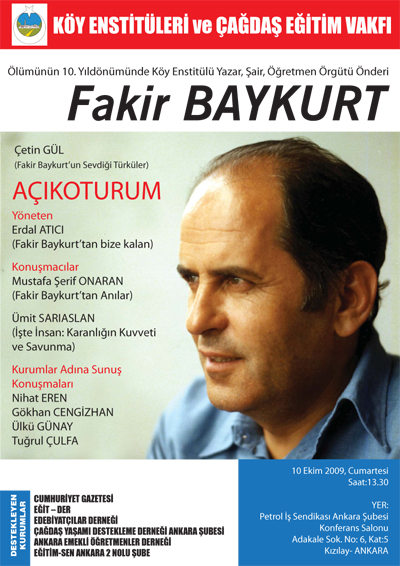 KÖY ENSTİTÜLERİ ve ÇAĞDAŞ EĞİTİM VAKFI

Ölümünün 10. Yıldönümünde Köy Enstitülü Yazar, Şair, Öğretmen Örgütü Önderi

Fakir BAYKURT

Çetin GÜL
(Fakir Baykurt'un Sevdiği Türküler)

AÇIKOTURUM

Yöneten
Erdal ATICI
(Fakir Baykurt'tan bize kalan)

Konuşmacılar
Mustafa Şerif ONARAN
(Fakir Baykurt'tan Anılar)

Ümit SARIASLAN
(İşte İnsan: Karanlığın Kuvveti ve Savunma)

Kurumlar Adına Sunuş Konuşmaları
Nihat EREN
Gökhan CENGİZHAN
Ülkü GÜNAY
Tuğrul ÇULFA

DESTEKLEYEN KURUMLAR

CUMHURİYET GAZETESİ
EĞİT – DER
EDEBİYATÇILAR DERNEĞİ
ÇAĞDAŞ YAŞAMI DESTEKLEME DERNEĞİ ANKARA ŞUBESİ
ANKARA EMEKLİ ÖĞRETMENLER DERNEĞİ
EĞİTİM-SEN ANKARA 2 NOLU ŞUBE

10 Ekim 2009, Cumartesi
Saat:13.30

YER:
Petrol İş Sendikası Ankara Şubesi
Konferans Salonu
Adakale Sok. No: 6, Kat:5
Kızılay- ANKARA